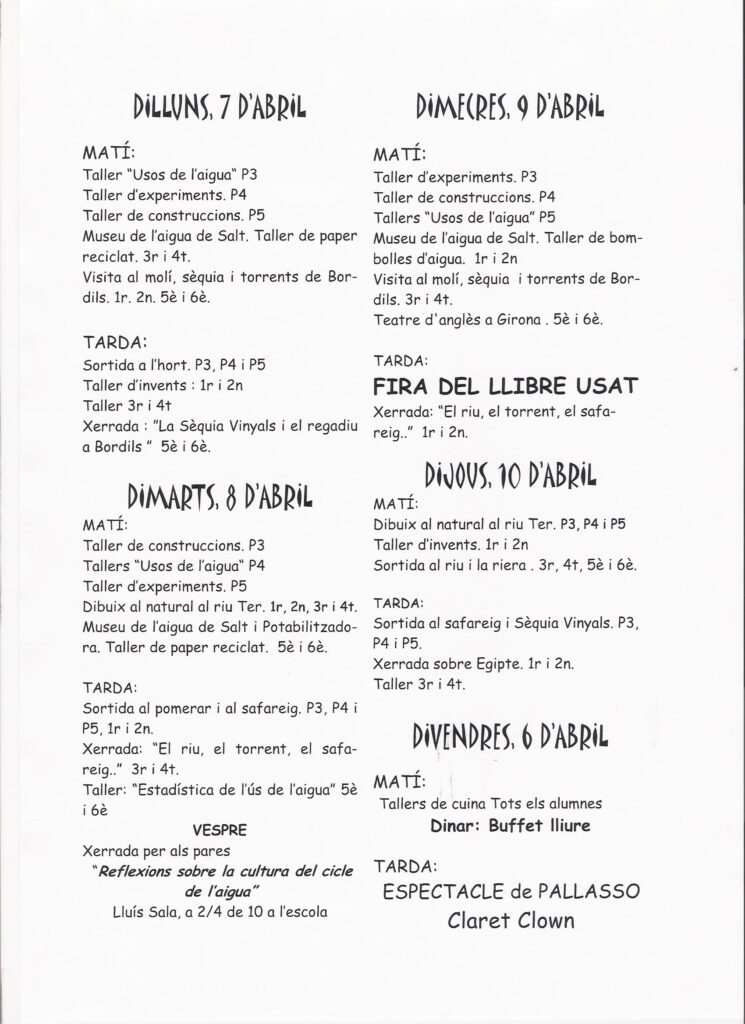 DILLUNS, 7 D'ABRIL

MATÍ:
Taller "Usos de l'aigua" P3
Taller d'experiments. P4
Taller de construccions. P5
Museu de l'aigua de Salt. Taller de paper reciclat. 3r i 4t.
Visita al molí, sèquia i torrents de Bordils. 1r. 2n. 5è i 6è.

TARDA:
Sortida a l'hort. P3, P4 i P5
Taller d'invents : 1r i 2n
Taller 3r i 4t
Xerrada : "La Sèquia Vinyals i el regadiu a Bordils " 5è i 6è.

DIMARTS, 8 D'ABRIL

MATÍ:
Taller de construccions. P3
Tallers "Usos de l'aigua" P4
Taller d'experiments. P5
Dibuix al natural al riu Ter. 1r, 2n, 3r i 4t.
Museu de l'aigua de Salt i Potabilitzadora. Taller de paper reciclat. 5è i 6è.

TARDA:
Sortida al pomerar i al safareig. P3, P4 i P5, 1r i 2n.
Xerrada: "El riu, el torrent, el safareig.." 3r i 4t.
Taller: "Estadística de l'ús de l'aigua" 5è i 6è

VESPRE
Xerrada per als pares
"Reflexions sobre la cultura del cicle de l'aigua"
Lluís Sala, a 2/4 de 10 a l'escola

DIMECRES, 9 D'ABRIL

MATÍ:
Taller d'experiments. P3
Taller de construccions. P4
Tallers "Usos de l'aigua" P5
Museu de l'aigua de Salt. Taller de bombolles d'aigua. 1r i 2n
Visita al molí, sèquia i torrents de Bordils. 3r i 4t.
Teatre d'anglès a Girona . 5è i 6è.

TARDA:
FIRA DEL LLIBRE USAT
Xerrada: "El riu, el torrent, el safareig.." 1r i 2n.

DIJOUS, 10 D'ABRIL

MATÍ:
Dibuix al natural al riu Ter. P3, P4 i P5
Taller d'invents. 1r i 2n
Sortida al riu i la riera . 3r, 4t, 5è i 6è.

TARDA:
Sortida al safareig i Sèquia Vinyals. P3, P4 i P5.
Xerrada sobre Egipte. 1r i 2n.
Taller 3r i 4t.

DIVENDRES, 6 D'ABRIL

MATÍ:
Tallers de cuina Tots els alumnes
Dinar: Buffet lliure

TARDA:
ESPECTACLE de PALLASSO
Claret Clown